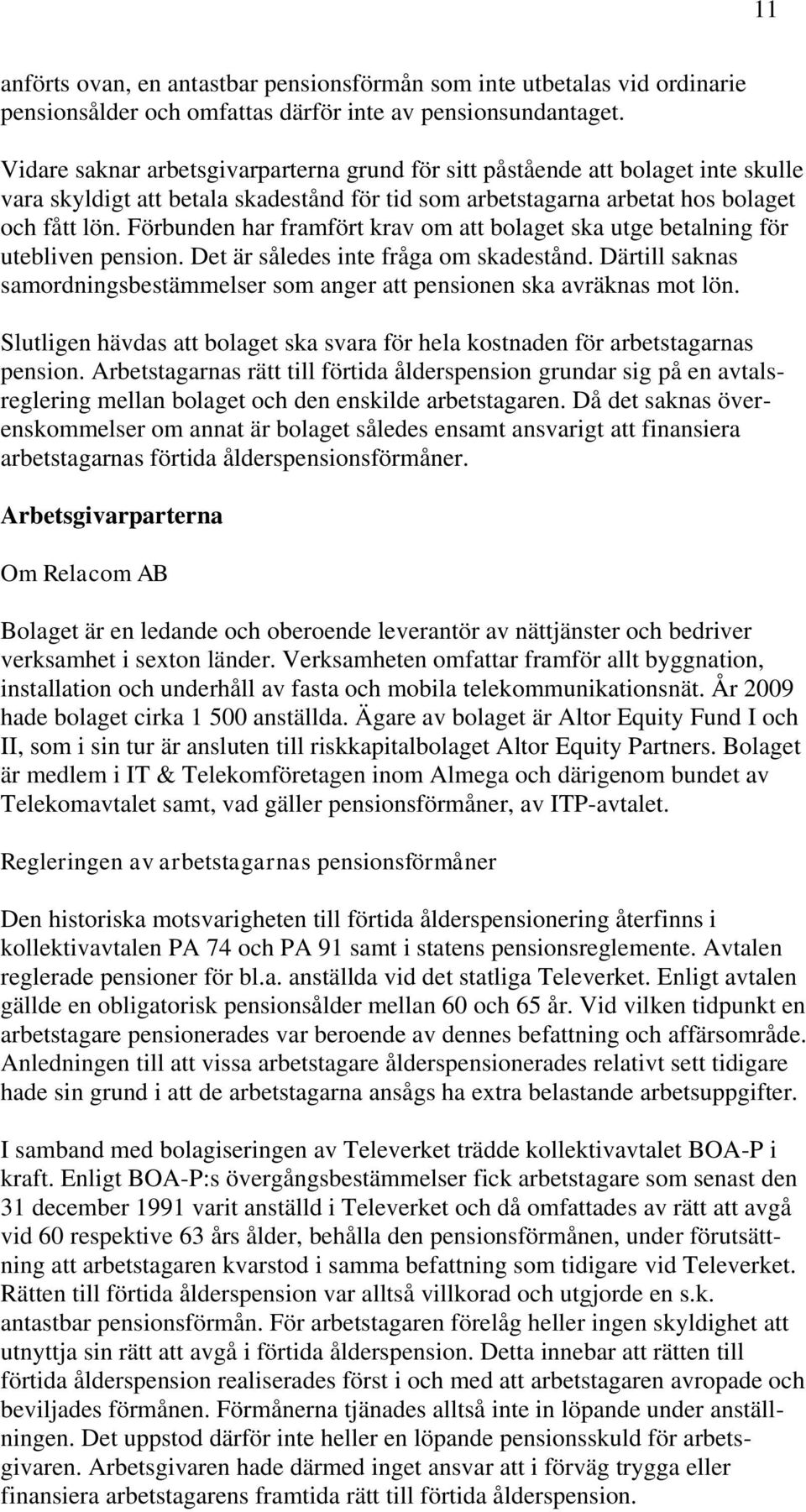 11

anförts ovan, en antastbar pensionsförmån som inte utbetalas vid ordinarie pensionsålder och omfattas därför inte av pensionsundantaget.

Vidare saknar arbetsgivarparterna grund för sitt påstående att bolaget inte skulle vara skyldigt att betala skadestånd för tid som arbetstagarna arbetat hos bolaget och fått lön. Förbunden har framfört krav om att bolaget ska utge betalning för utebliven pension. Det är således inte fråga om skadestånd. Därtill saknas samordningsbestämmelser som anger att pensionen ska avräknas mot lön.

Slutligen hävdas att bolaget ska svara för hela kostnaden för arbetstagarnas pension. Arbetstagarnas rätt till förtida ålderspension grundar sig på en avtalsreglering mellan bolaget och den enskilde arbetstagaren. Då det saknas överenskommelser om annat är bolaget således ensamt ansvarigt att finansiera arbetstagarnas förtida ålderspensionsförmåner.

Arbetsgivarparterna

Om Relacom AB

Bolaget är en ledande och oberoende leverantör av nättjänster och bedriver verksamhet i sexton länder. Verksamheten omfattar framför allt byggnation, installation och underhåll av fasta och mobila telekommunikationsnät. År 2009 hade bolaget cirka 1 500 anställda. Ägare av bolaget är Altor Equity Fund I och II, som i sin tur är ansluten till riskkapitalbolaget Altor Equity Partners. Bolaget är medlem i IT & Telekomföretagen inom Almega och därigenom bundet av Telekomavtalet samt, vad gäller pensionsförmåner, av ITP-avtalet.

Regleringen av arbetstagarnas pensionsförmåner

Den historiska motsvarigheten till förtida ålderspensionering återfinns i kollektivavtalen PA 74 och PA 91 samt i statens pensionsreglemente. Avtalen reglerade pensioner för bl.a. anställda vid det statliga Televerket. Enligt avtalen gällde en obligatorisk pensionsålder mellan 60 och 65 år. Vid vilken tidpunkt en arbetstagare pensionerades var beroende av dennes befattning och affärsområde. Anledningen till att vissa arbetstagare ålderspensionerades relativt sett tidigare hade sin grund i att de arbetstagarna ansågs ha extra belastande arbetsuppgifter.

I samband med bolagiseringen av Televerket trädde kollektivavtalet BOA-P i kraft. Enligt BOA-P:s övergångsbestämmelser fick arbetstagare som senast den 31 december 1991 varit anställd i Televerket och då omfattades av rätt att avgå vid 60 respektive 63 års ålder, behålla den pensionsförmånen, under förutsättning att arbetstagaren kvarstod i samma befattning som tidigare vid Televerket. Rätten till förtida ålderspension var alltså villkorad och utgjorde en s.k. antastbar pensionsförmån. För arbetstagaren förelåg heller ingen skyldighet att utnyttja sin rätt att avgå i förtida ålderspension. Detta innebar att rätten till förtida ålderspension realiserades först i och med att arbetstagaren avropade och beviljades förmånen. Förmånerna tjänades alltså inte in löpande under anställningen. Det uppstod därför inte heller en löpande pensionsskuld för arbetsgivaren. Arbetsgivaren hade därmed inget ansvar att i förväg trygga eller finansiera arbetstagarens framtida rätt till förtida ålderspension.